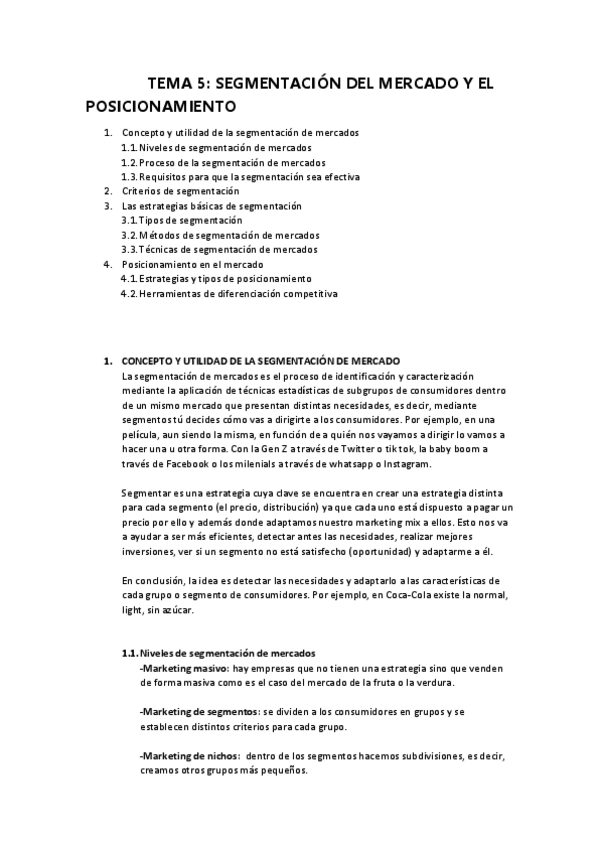 TEMA 5: SEGMENTACIÓN DEL MERCADO Y EL POSICIONAMIENTO

1. Concepto y utilidad de la segmentación de mercados
1.1. Niveles de segmentación de mercados
1.2. Proceso de la segmentación de mercados
1.3. Requisitos para que la segmentación sea efectiva
2. Criterios de segmentación
3. Las estrategias básicas de segmentación
3.1. Tipos de segmentación
3.2. Métodos de segmentación de mercados
3.3. Técnicas de segmentación de mercados
4. Posicionamiento en el mercado
4.1. Estrategias y tipos de posicionamiento
4.2. Herramientas de diferenciación competitiva

1. CONCEPTO Y UTILIDAD DE LA SEGMENTACIÓN DE MERCADO
La segmentación de mercados es el proceso de identificación y caracterización mediante la aplicación de técnicas estadísticas de subgrupos de consumidores dentro de un mismo mercado que presentan distintas necesidades, es decir, mediante segmentos tú decides cómo vas a dirigirte a los consumidores. Por ejemplo, en una película, aun siendo la misma, en función de a quién nos vayamos a dirigir lo vamos a hacer una u otra forma. Con la Gen Z a través de Twitter o tik tok, la baby boom a través de Facebook o los milenials a través de whatsapp o Instagram.

Segmentar es una estrategia cuya clave se encuentra en crear una estrategia distinta para cada segmento (el precio, distribución) ya que cada uno está dispuesto a pagar un precio por ello y además donde adaptamos nuestro marketing mix a ellos. Esto nos va a ayudar a ser más eficientes, detectar antes las necesidades, realizar mejores inversiones, ver si un segmento no está satisfecho (oportunidad) y adaptarme a él.

En conclusión, la idea es detectar las necesidades y adaptarlo a las características de cada grupo o segmento de consumidores. Por ejemplo, en Coca-Cola existe la normal, light, sin azúcar.

1.1. Niveles de segmentación de mercados
-Marketing masivo: hay empresas que no tienen una estrategia sino que venden de forma masiva como es el caso del mercado de la fruta o la verdura.

-Marketing de segmentos: se dividen a los consumidores en grupos y se establecen distintos criterios para cada grupo.

-Marketing de nichos: dentro de los segmentos hacemos subdivisiones, es decir, creamos otros grupos más pequeños.